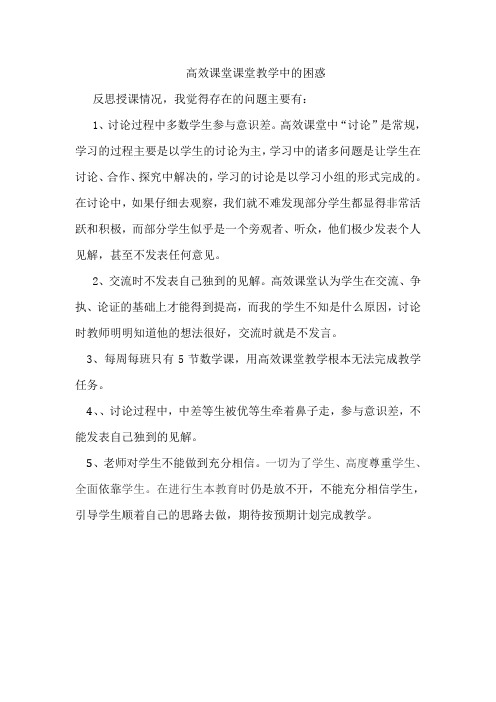 高效课堂课堂教学中的困惑

反思授课情况，我觉得存在的问题主要有：

1、讨论过程中多数学生参与意识差。高效课堂中“讨论”是常规，学习的过程主要是以学生的讨论为主，学习中的诸多问题是让学生在讨论、合作、探究中解决的，学习的讨论是以学习小组的形式完成的。在讨论中，如果仔细去观察，我们就不难发现部分学生都显得非常活跃和积极，而部分学生似乎是一个旁观者、听众，他们极少发表个人见解，甚至不发表任何意见。

2、交流时不发表自己独到的见解。高效课堂认为学生在交流、争执、论证的基础上才能得到提高，而我的学生不知是什么原因，讨论时教师明明知道他的想法很好，交流时就是不发言。

3、每周每班只有 5 节数学课，用高效课堂教学根本无法完成教学任务。

4、、讨论过程中，中差等生被优等生牵着鼻子走，参与意识差，不能发表自己独到的见解。

5、老师对学生不能做到充分相信。一切为了学生、高度尊重学生、全面依靠学生。在进行生本教育时仍是放不开，不能充分相信学生，引导学生顺着自己的思路去做，期待按预期计划完成教学。